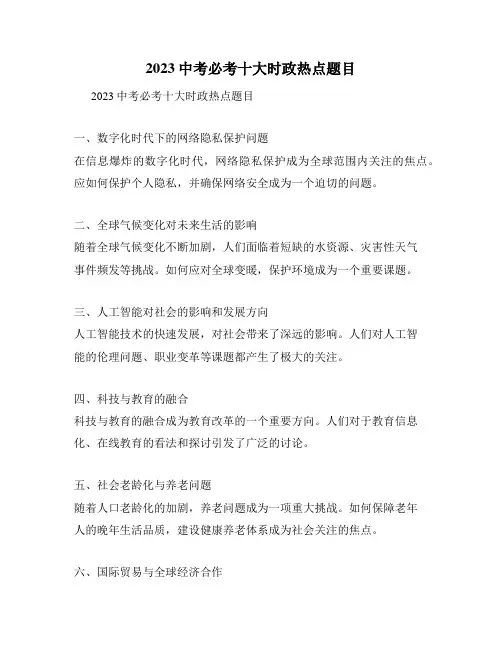 2023 中考必考十大时政热点题目

2023 中考必考十大时政热点题目

一、数字化时代下的网络隐私保护问题
在信息爆炸的数字化时代，网络隐私保护成为全球范围内关注的焦点。应如何保护个人隐私，并确保网络安全成为一个迫切的问题。

二、全球气候变化对未来生活的影响
随着全球气候变化不断加剧，人们面临着短缺的水资源、灾害性天气事件频发等挑战。如何应对全球变暖，保护环境成为一个重要课题。

三、人工智能对社会的影响和发展方向
人工智能技术的快速发展，对社会带来了深远的影响。人们对人工智能的伦理问题、职业变革等课题都产生了极大的关注。

四、科技与教育的融合
科技与教育的融合成为教育改革的一个重要方向。人们对于教育信息化、在线教育的看法和探讨引发了广泛的讨论。

五、社会老龄化与养老问题
随着人口老龄化的加剧，养老问题成为一项重大挑战。如何保障老年人的晚年生活品质，建设健康养老体系成为社会关注的焦点。

六、国际贸易与全球经济合作